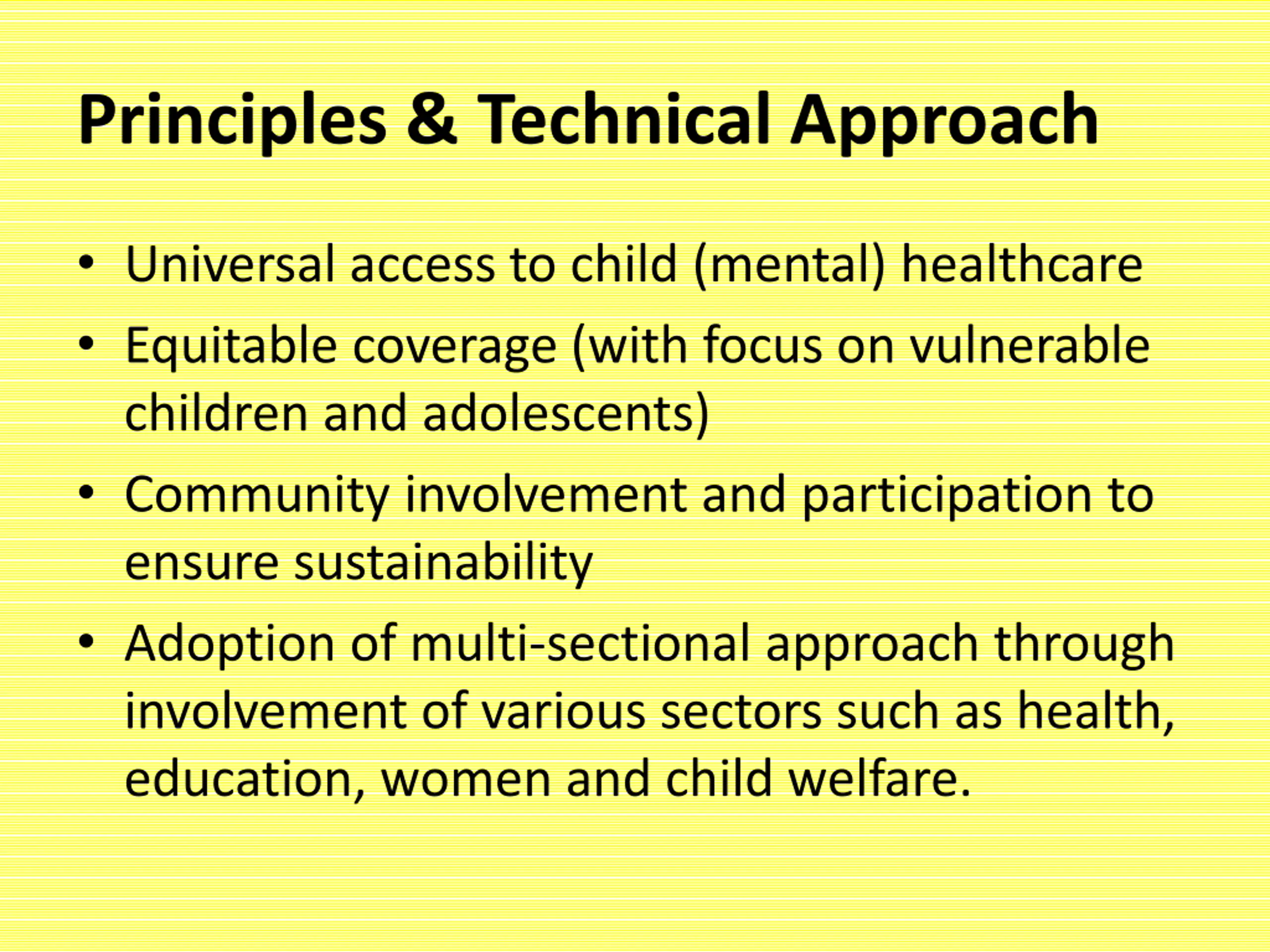 Principles & Technical Approach

• Universal access to child (mental) healthcare
• Equitable coverage (with focus on vulnerable children and adolescents)
• Community involvement and participation to ensure sustainability
• Adoption of multi-sectional approach through involvement of various sectors such as health, education, women and child welfare.